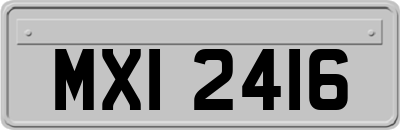 MXI 2416